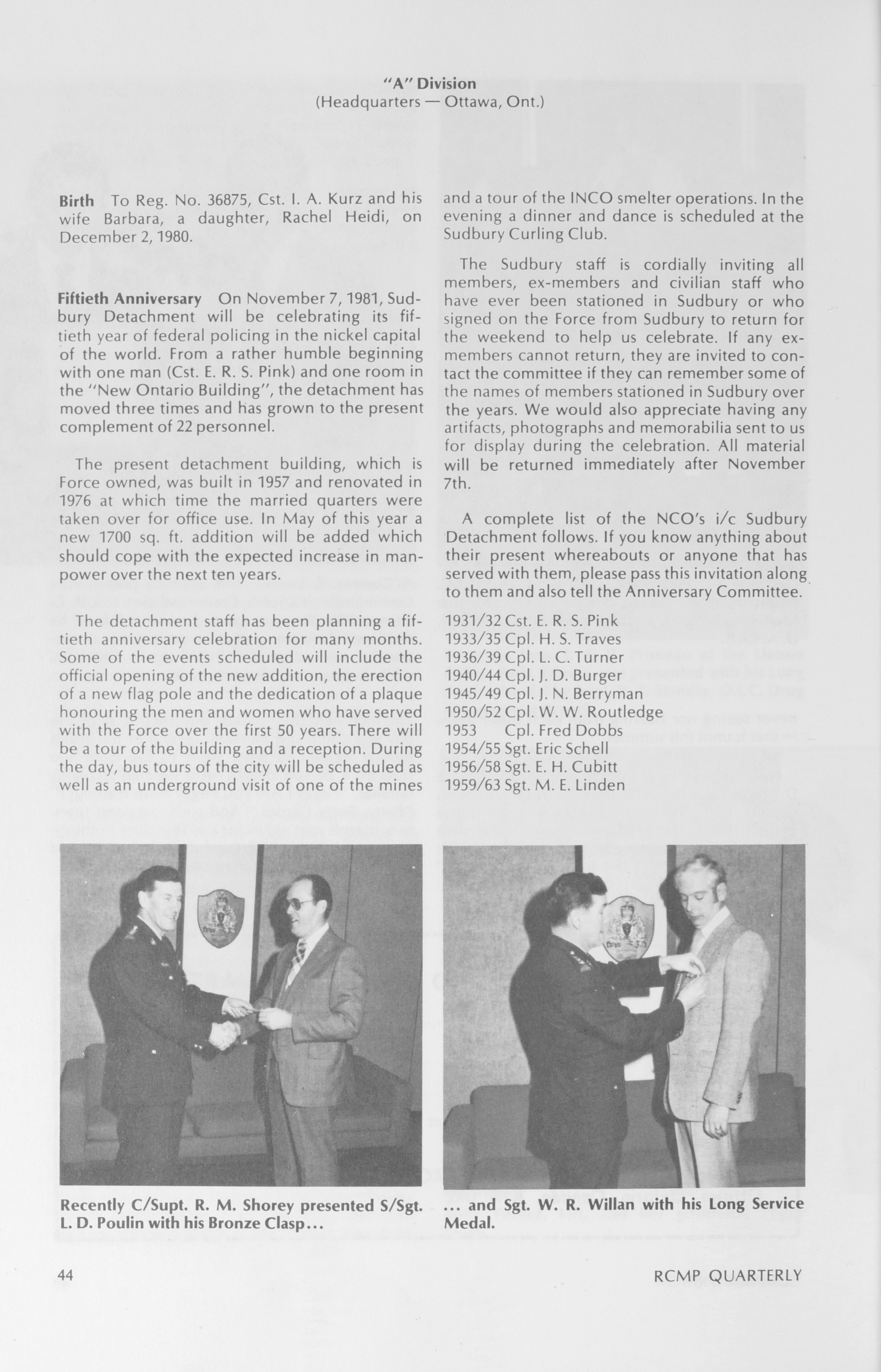 "A" Division
(Headquarters — Ottawa, Ont.)

**Birth** To Reg. No. 36875, Cst. I. A. Kurz and his wife Barbara, a daughter, Rachel Heidi, on December 2, 1980.

**Fiftieth Anniversary** On November 7, 1981, Sudbury Detachment will be celebrating its fiftieth year of federal policing in the nickel capital of the world. From a rather humble beginning with one man (Cst. E. R. S. Pink) and one room in the "New Ontario Building", the detachment has moved three times and has grown to the present complement of 22 personnel.

The present detachment building, which is Force owned, was built in 1957 and renovated in 1976 at which time the married quarters were taken over for office use. In May of this year a new 1700 sq. ft. addition will be added which should cope with the expected increase in manpower over the next ten years.

The detachment staff has been planning a fiftieth anniversary celebration for many months. Some of the events scheduled will include the official opening of the new addition, the erection of a new flag pole and the dedication of a plaque honouring the men and women who have served with the Force over the first 50 years. There will be a tour of the building and a reception. During the day, bus tours of the city will be scheduled as well as an underground visit of one of the mines and a tour of the INCO smelter operations. In the evening a dinner and dance is scheduled at the Sudbury Curling Club.

The Sudbury staff is cordially inviting all members, ex-members and civilian staff who have ever been stationed in Sudbury or who signed on the Force from Sudbury to return for the weekend to help us celebrate. If any ex-members cannot return, they are invited to contact the committee if they can remember some of the names of members stationed in Sudbury over the years. We would also appreciate having any artifacts, photographs and memorabilia sent to us for display during the celebration. All material will be returned immediately after November 7th.

A complete list of the NCO's i/c Sudbury Detachment follows. If you know anything about their present whereabouts or anyone that has served with them, please pass this invitation along to them and also tell the Anniversary Committee.

1931/32 Cst. E. R. S. Pink
1933/35 Cpl. H. S. Traves
1936/39 Cpl. L. C. Turner
1940/44 Cpl. J. D. Burger
1945/49 Cpl. J. N. Berryman
1950/52 Cpl. W. W. Routledge
1953 Cpl. Fred Dobbs
1954/55 Sgt. Eric Schell
1956/58 Sgt. E. H. Cubitt
1959/63 Sgt. M. E. Linden

Recently C/Supt. R. M. Shorey presented S/Sgt. L. D. Poulin with his Bronze Clasp...

... and Sgt. W. R. Willan with his Long Service Medal.

44 RCMP QUARTERLY